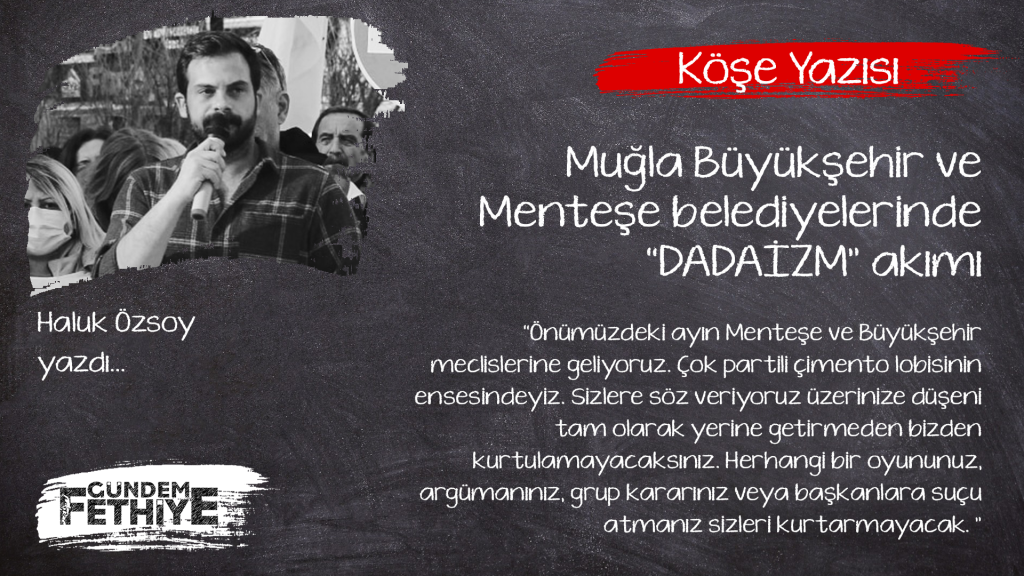 Köşe Yazısı

Muğla Büyükşehir ve Menteşe belediyelerinde "DADAİZM" akımı

Haluk Özsoy yazdı...

"Önümüzdeki ayın Menteşe ve Büyükşehir meclislerine geliyoruz. Çok partili çimento lobisinin ensesindeyiz. Sizlere söz veriyoruz üzerinize düşeni tam olarak yerine getirmeden bizden kurtulamayacaksınız. Herhangi bir oyununuz, argümanınız, grup kararınız veya başkanlara suçu atmanız sizleri kurtarmayacak. "

GÜNDEM FETHİYE